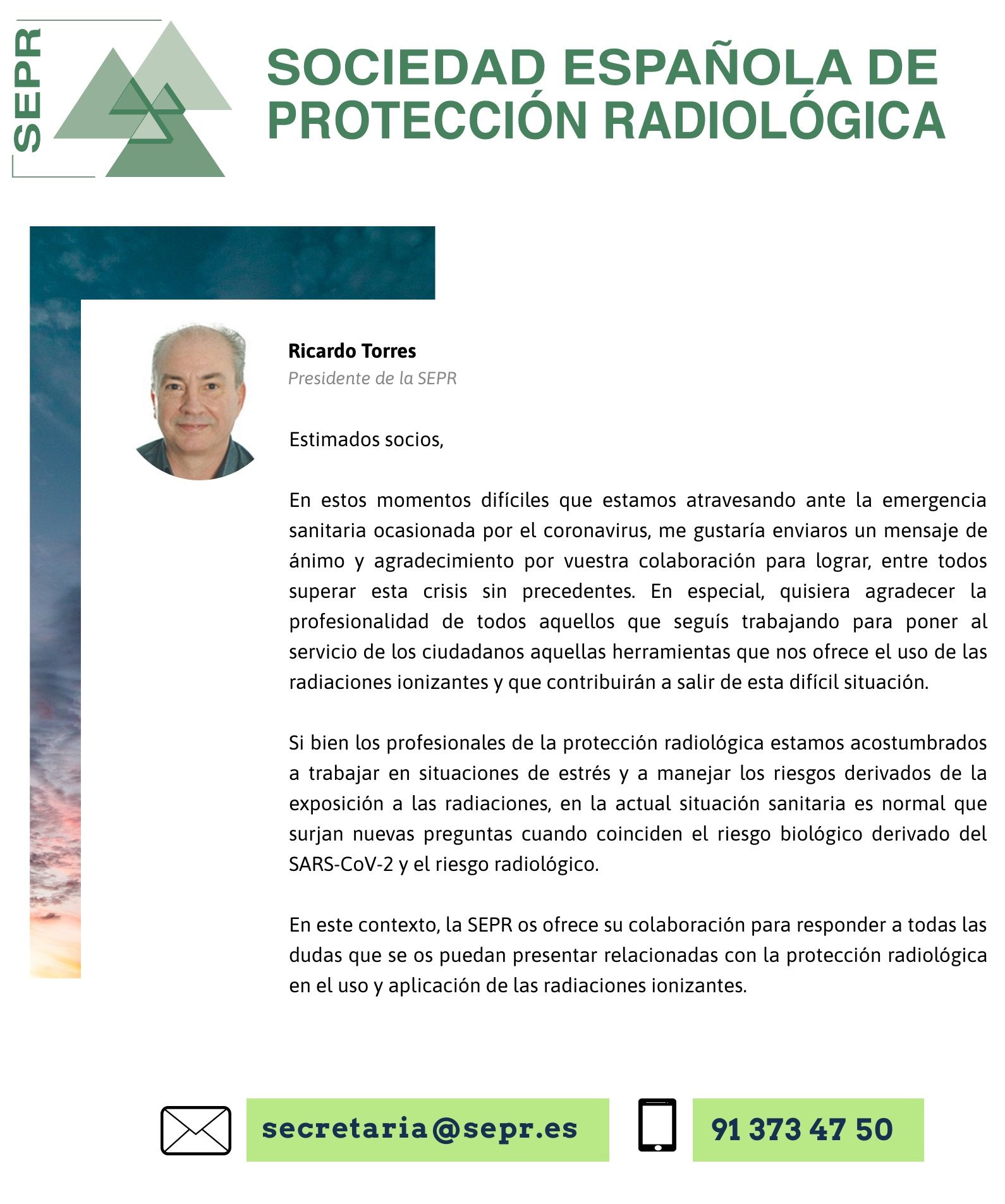 SEPR

SOCIEDAD ESPAÑOLA DE PROTECCIÓN RADIOLÓGICA

Ricardo Torres
Presidente de la SEPR

Estimados socios,

En estos momentos difíciles que estamos atravesando ante la emergencia sanitaria ocasionada por el coronavirus, me gustaría enviaros un mensaje de ánimo y agradecimiento por vuestra colaboración para lograr, entre todos superar esta crisis sin precedentes. En especial, quisiera agradecer la profesionalidad de todos aquellos que seguís trabajando para poner al servicio de los ciudadanos aquellas herramientas que nos ofrece el uso de las radiaciones ionizantes y que contribuirán a salir de esta difícil situación.

Si bien los profesionales de la protección radiológica estamos acostumbrados a trabajar en situaciones de estrés y a manejar los riesgos derivados de la exposición a las radiaciones, en la actual situación sanitaria es normal que surjan nuevas preguntas cuando coinciden el riesgo biológico derivado del SARS-CoV-2 y el riesgo radiológico.

En este contexto, la SEPR os ofrece su colaboración para responder a todas las dudas que se os puedan presentar relacionadas con la protección radiológica en el uso y aplicación de las radiaciones ionizantes.

secretaria@sepr.es

91 373 47 50